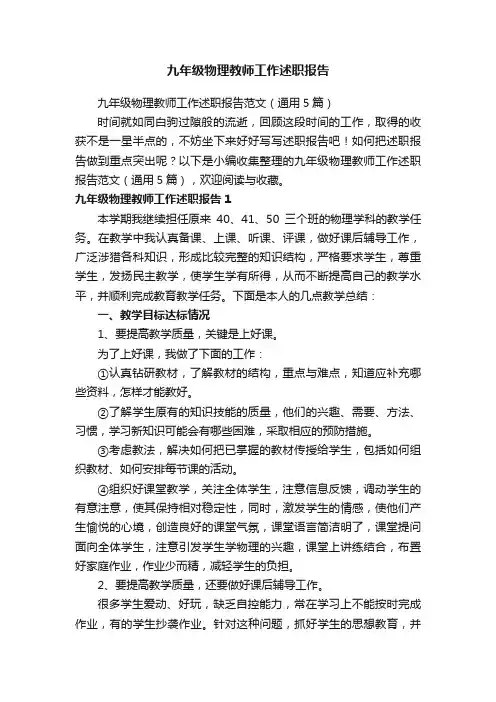 九年级物理教师工作述职报告

九年级物理教师工作述职报告范文（通用5篇）

时间就如同白驹过隙般的流逝，回顾这段时间的工作，取得的收获不是一星半点的，不妨坐下来好好写写述职报告吧！如何把述职报告做到重点突出呢？以下是小编收集整理的九年级物理教师工作述职报告范文（通用5篇），欢迎阅读与收藏。

九年级物理教师工作述职报告1

本学期我继续担任原来 40、41、50 三个班的物理学科的教学任务。在教学中我认真备课、上课、听课、评课，做好课后辅导工作，广泛涉猎各科知识，形成比较完整的知识结构，严格要求学生，尊重学生，发扬民主教学，使学生学有所得，从而不断提高自己的教学水平，并顺利完成教育教学任务。下面是本人的几点教学总结：

一、教学目标达标情况

1、要提高教学质量，关键是上好课。

为了上好课，我做了下面的工作：

①认真钻研教材，了解教材的结构，重点与难点，知道应补充哪些资料，怎样才能教好。

②了解学生原有的知识技能的质量，他们的兴趣、需要、方法、习惯，学习新知识可能会有哪些困难，采取相应的预防措施。

③考虑教法，解决如何把已掌握的教材传授给学生，包括如何组织教材、如何安排每节课的活动。

④组织好课堂教学，关注全体学生，注意信息反馈，调动学生的有意注意，使其保持相对稳定性，同时，激发学生的情感，使他们产生愉悦的心境，创造良好的课堂气氛，课堂语言简洁明了，课堂提问面向全体学生，注意引发学生学物理的兴趣，课堂上讲练结合，布置好家庭作业，作业少而精，减轻学生的负担。

2、要提高教学质量，还要做好课后辅导工作。

很多学生爱动、好玩，缺乏自控能力，常在学习上不能按时完成作业，有的学生抄袭作业。针对这种问题，抓好学生的思想教育，并